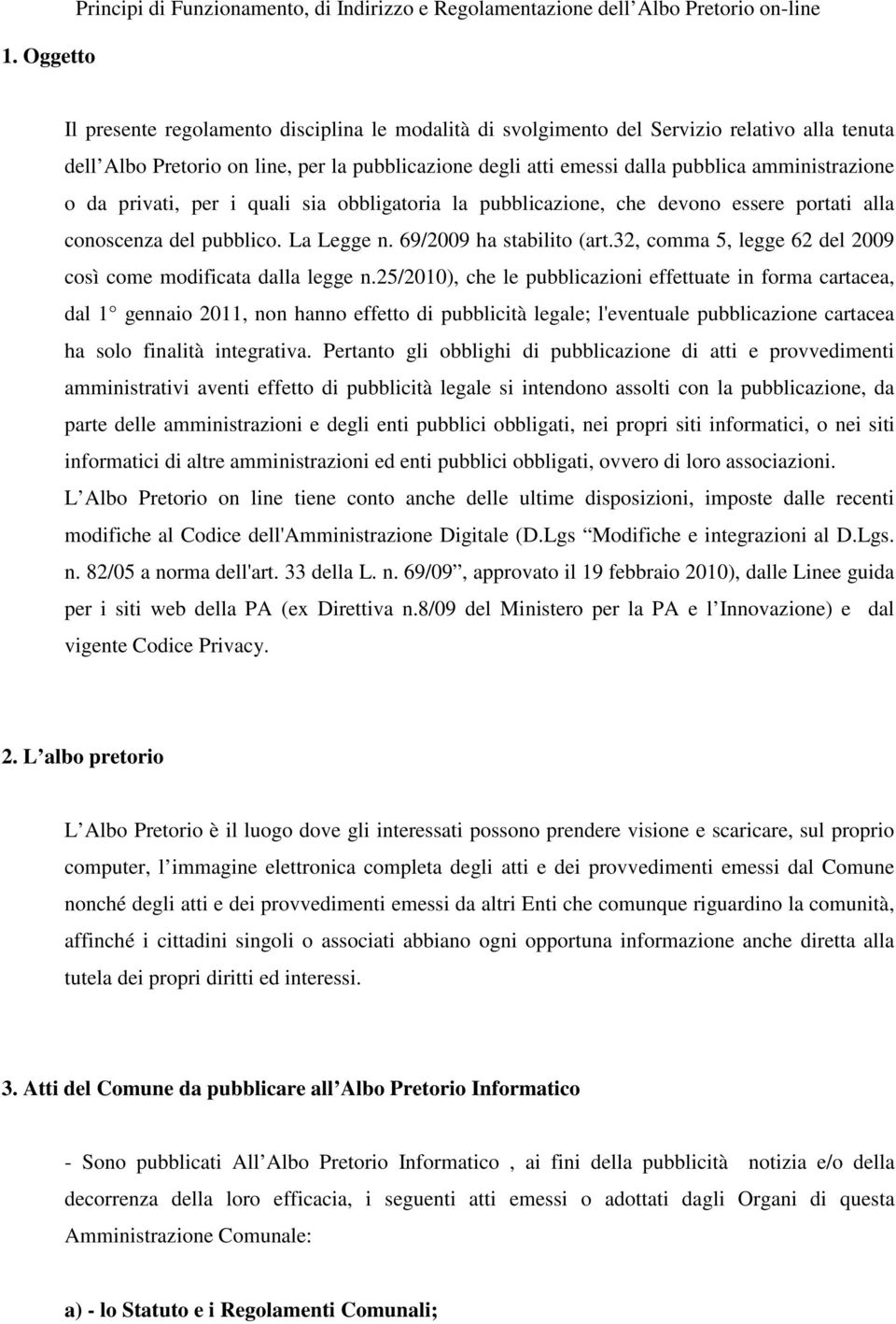 Principi di Funzionamento, di Indirizzo e Regolamentazione dell Albo Pretorio on-line

1. Oggetto

Il presente regolamento disciplina le modalità di svolgimento del Servizio relativo alla tenuta dell Albo Pretorio on line, per la pubblicazione degli atti emessi dalla pubblica amministrazione o da privati, per i quali sia obbligatoria la pubblicazione, che devono essere portati alla conoscenza del pubblico. La Legge n. 69/2009 ha stabilito (art.32, comma 5, legge 62 del 2009 così come modificata dalla legge n.25/2010), che le pubblicazioni effettuate in forma cartacea, dal 1 gennaio 2011, non hanno effetto di pubblicità legale; l'eventuale pubblicazione cartacea ha solo finalità integrativa. Pertanto gli obblighi di pubblicazione di atti e provvedimenti amministrativi aventi effetto di pubblicità legale si intendono assolti con la pubblicazione, da parte delle amministrazioni e degli enti pubblici obbligati, nei propri siti informatici, o nei siti informatici di altre amministrazioni ed enti pubblici obbligati, ovvero di loro associazioni.
L Albo Pretorio on line tiene conto anche delle ultime disposizioni, imposte dalle recenti modifiche al Codice dell'Amministrazione Digitale (D.Lgs Modifiche e integrazioni al D.Lgs. n. 82/05 a norma dell'art. 33 della L. n. 69/09 , approvato il 19 febbraio 2010), dalle Linee guida per i siti web della PA (ex Direttiva n.8/09 del Ministero per la PA e l Innovazione) e dal vigente Codice Privacy.

2. L albo pretorio

L Albo Pretorio è il luogo dove gli interessati possono prendere visione e scaricare, sul proprio computer, l immagine elettronica completa degli atti e dei provvedimenti emessi dal Comune nonché degli atti e dei provvedimenti emessi da altri Enti che comunque riguardino la comunità, affinché i cittadini singoli o associati abbiano ogni opportuna informazione anche diretta alla tutela dei propri diritti ed interessi.

3. Atti del Comune da pubblicare all Albo Pretorio Informatico

- Sono pubblicati All Albo Pretorio Informatico , ai fini della pubblicità notizia e/o della decorrenza della loro efficacia, i seguenti atti emessi o adottati dagli Organi di questa Amministrazione Comunale:

a) - lo Statuto e i Regolamenti Comunali;